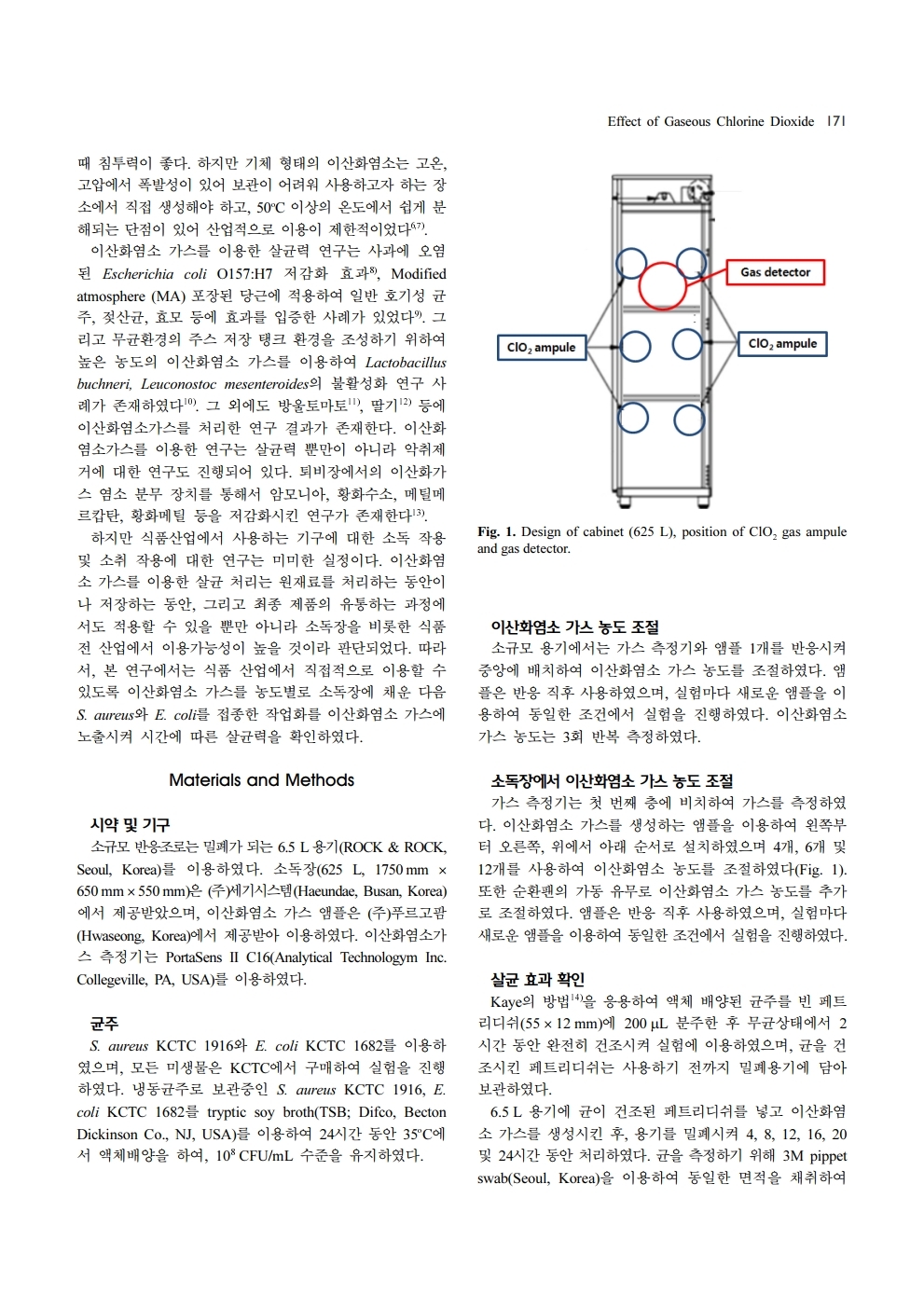 Effect of Gaseous Chlorine Dioxide 171

때 침투력이 좋다. 하지만 기체 형태의 이산화염소는 고온, 고압에서 폭발성이 있어 보관이 어려워 사용하고자 하는 장소에서 직접 생성해야 하고, 50°C 이상의 온도에서 쉽게 분해되는 단점이 있어 산업적으로 이용이 제한적이었다$^{6,7)}$.

이산화염소 가스를 이용한 살균력 연구는 사과에 오염된 Escherichia coli O157:H7 저감화 효과$^{8)}$, Modified atmosphere (MA) 포장된 당근에 적용하여 일반 호기성 균주, 젖산균, 효모 등에 효과를 입증한 사례가 있었다$^{9)}$. 그리고 무균환경의 주스 저장 탱크 환경을 조성하기 위하여 높은 농도의 이산화염소 가스를 이용하여 Lactobacillus buchneri, Leuconostoc mesenteroides의 불활성화 연구 사례가 존재하였다$^{10)}$. 그 외에도 방울토마토$^{11)}$, 딸기$^{12)}$ 등에 이산화염소가스를 처리한 연구 결과가 존재한다. 이산화염소가스를 이용한 연구는 살균력 뿐만이 아니라 악취제거에 대한 연구도 진행되어 있다. 퇴비장에서의 이산화가스 염소 분무 장치를 통해서 암모니아, 황화수소, 메틸메르캅탄, 황화메틸 등을 저감화시킨 연구가 존재한다$^{13)}$.

하지만 식품산업에서 사용하는 기구에 대한 소독 작용 및 소취 작용에 대한 연구는 미미한 실정이다. 이산화염소 가스를 이용한 살균 처리는 원재료를 처리하는 동안이나 저장하는 동안, 그리고 최종 제품의 유통하는 과정에서도 적용할 수 있을 뿐만 아니라 소독장을 비롯한 식품 전 산업에서 이용가능성이 높을 것이라 판단되었다. 따라서, 본 연구에서는 식품 산업에서 직접적으로 이용할 수 있도록 이산화염소 가스를 농도별로 소독장에 채운 다음 S. aureus와 E. coli를 접종한 작업화를 이산화염소 가스에 노출시켜 시간에 따른 살균력을 확인하였다.

Materials and Methods

시약 및 기구

소규모 반응조로는 밀폐가 되는 6.5 L 용기(ROCK & ROCK, Seoul, Korea)를 이용하였다. 소독장(625 L, 1750 mm × 650 mm × 550 mm)은 (주)세기시스템(Haeundae, Busan, Korea)에서 제공받았으며, 이산화염소 가스 앰플은 (주)푸르고팜(Hwaseong, Korea)에서 제공받아 이용하였다. 이산화염소가스 측정기는 PortaSens II C16(Analytical Technologym Inc. Collegeville, PA, USA)를 이용하였다.

균주

S. aureus KCTC 1916와 E. coli KCTC 1682를 이용하였으며, 모든 미생물은 KCTC에서 구매하여 실험을 진행하였다. 냉동균주로 보관중인 S. aureus KCTC 1916, E. coli KCTC 1682를 tryptic soy broth(TSB; Difco, Becton Dickinson Co., NJ, USA)를 이용하여 24시간 동안 35°C에서 액체배양을 하여, $10^8$ CFU/mL 수준을 유지하였다.

Gas detector
$ClO_2$ ampule
$ClO_2$ ampule

Fig. 1. Design of cabinet (625 L), position of $ClO_2$ gas ampule and gas detector.

이산화염소 가스 농도 조절

소규모 용기에서는 가스 측정기와 앰플 1개를 반응시켜 중앙에 배치하여 이산화염소 가스 농도를 조절하였다. 앰플은 반응 직후 사용하였으며, 실험마다 새로운 앰플을 이용하여 동일한 조건에서 실험을 진행하였다. 이산화염소 가스 농도는 3회 반복 측정하였다.

소독장에서 이산화염소 가스 농도 조절

가스 측정기는 첫 번째 층에 비치하여 가스를 측정하였다. 이산화염소 가스를 생성하는 앰플을 이용하여 왼쪽부터 오른쪽, 위에서 아래 순서로 설치하였으며 4개, 6개 및 12개를 사용하여 이산화염소 농도를 조절하였다(Fig. 1). 또한 순환팬의 가동 유무로 이산화염소 가스 농도를 추가로 조절하였다. 앰플은 반응 직후 사용하였으며, 실험마다 새로운 앰플을 이용하여 동일한 조건에서 실험을 진행하였다.

살균 효과 확인

Kaye의 방법$^{14)}$을 응용하여 액체 배양된 균주를 빈 페트리디쉬(55 × 12 mm)에 200 µL 분주한 후 무균상태에서 2시간 동안 완전히 건조시켜 실험에 이용하였으며, 균을 건조시킨 페트리디쉬는 사용하기 전까지 밀폐용기에 담아 보관하였다.

6.5 L 용기에 균이 건조된 페트리디쉬를 넣고 이산화염소 가스를 생성시킨 후, 용기를 밀폐시켜 4, 8, 12, 16, 20 및 24시간 동안 처리하였다. 균을 측정하기 위해 3M pippet swab(Seoul, Korea)을 이용하여 동일한 면적을 채취하여